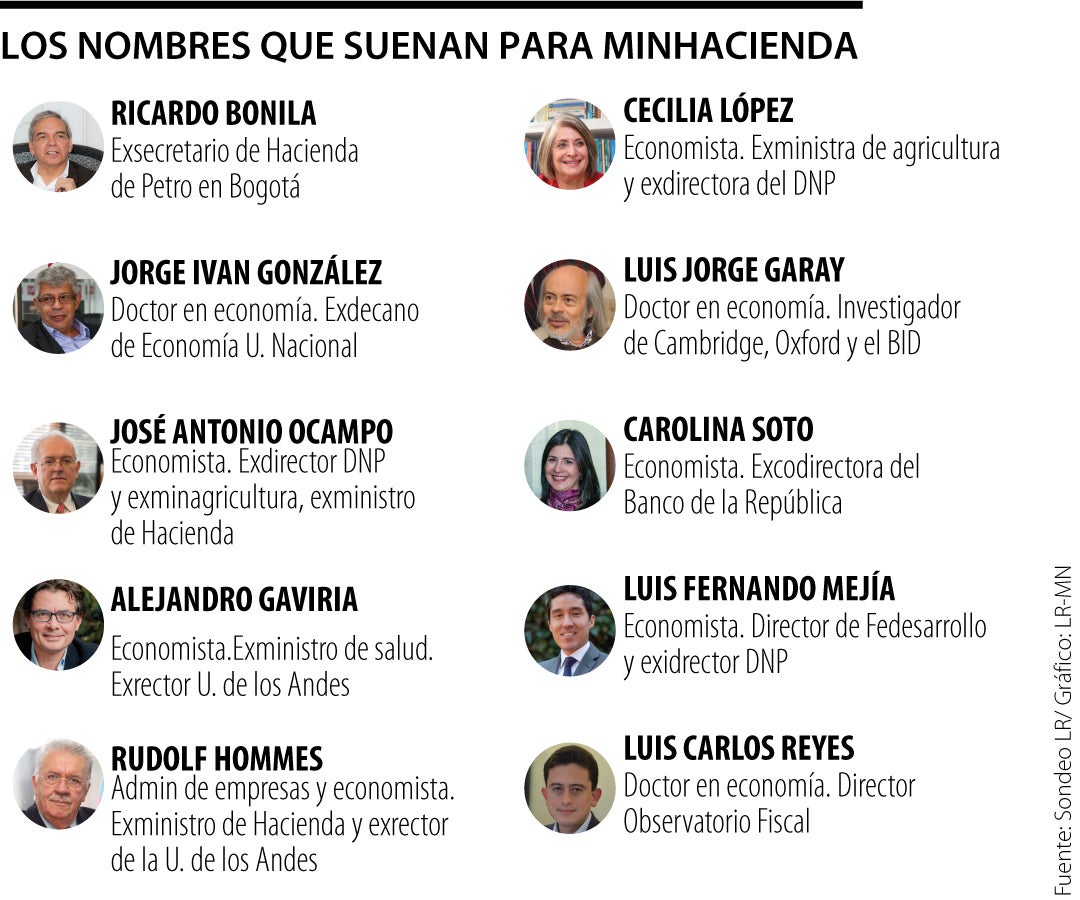 LOS NOMBRES QUE SUENAN PARA MINHACIENDA

RICARDO BONILA
Exsecretario de Hacienda de Petro en Bogotá

JORGE IVAN GONZÁLEZ
Doctor en economía. Exdecano de Economía U. Nacional

JOSÉ ANTONIO OCAMPO
Economista. Exdirector DNP y exminagricultura, exministro de Hacienda

ALEJANDRO GAVIRIA
Economista.Exministro de salud. Exrector U. de los Andes

RUDOLF HOMMES
Admin de empresas y economista. Exministro de Hacienda y exrector de la U. de los Andes

CECILIA LÓPEZ
Economista. Exministra de agricultura y exdirectora del DNP

LUIS JORGE GARAY
Doctor en economía. Investigador de Cambridge, Oxford y el BID

CAROLINA SOTO
Economista. Excodirectora del Banco de la República

LUIS FERNANDO MEJÍA
Economista. Director de Fedesarrollo y exidrector DNP

LUIS CARLOS REYES
Doctor en economía. Director Observatorio Fiscal

Fuente: Sondeo LR/ Gráfico: LR-MN